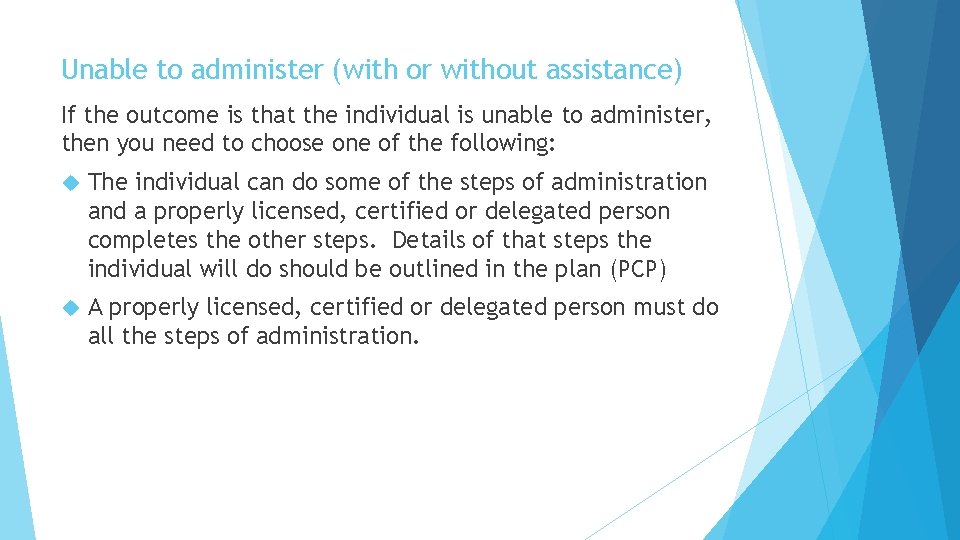 Unable to administer (with or without assistance)

If the outcome is that the individual is unable to administer, then you need to choose one of the following:

The individual can do some of the steps of administration and a properly licensed, certified or delegated person completes the other steps. Details of that steps the individual will do should be outlined in the plan (PCP)

A properly licensed, certified or delegated person must do all the steps of administration.